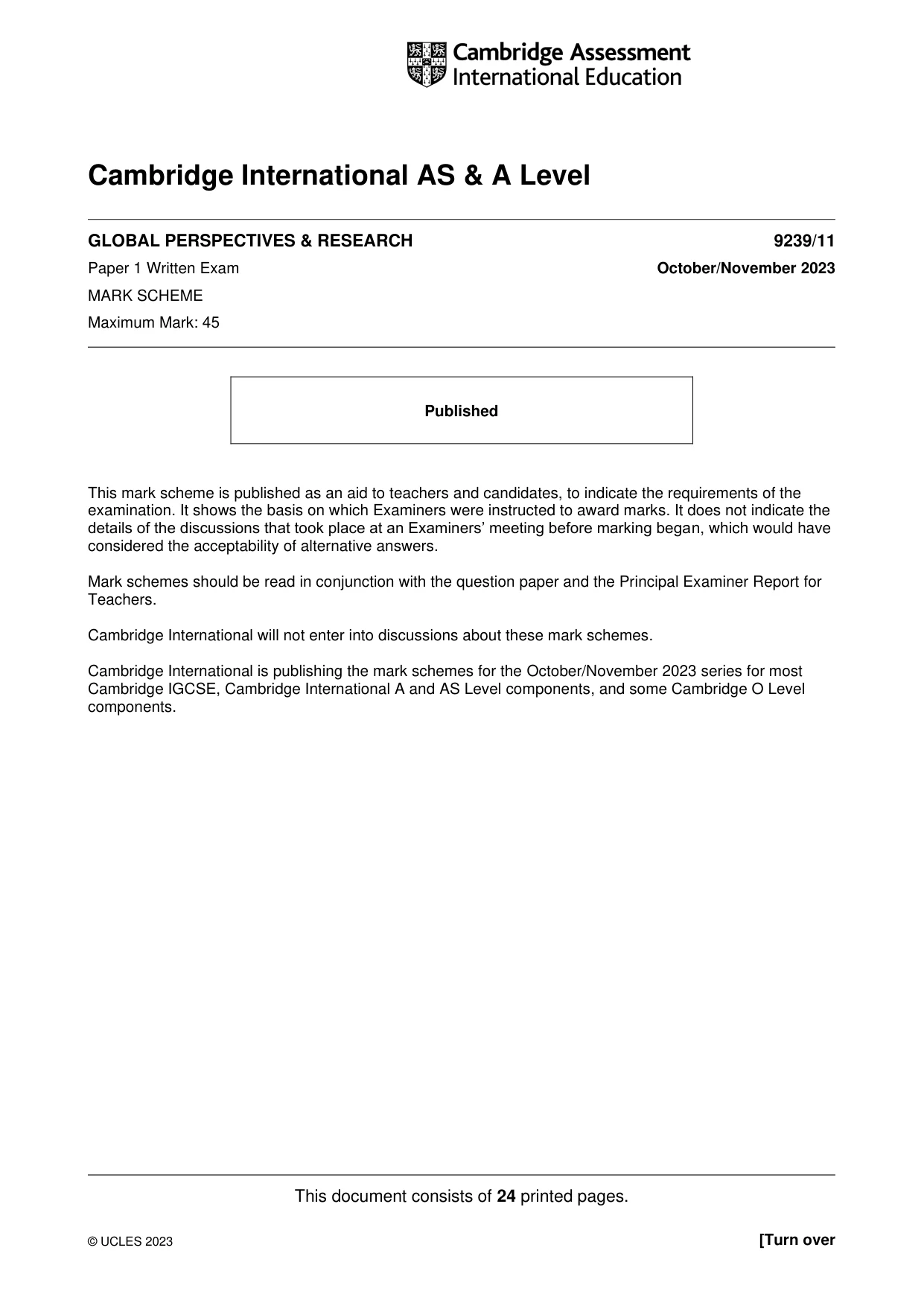 Cambridge Assessment
International Education

Cambridge International AS & A Level

GLOBAL PERSPECTIVES & RESEARCH
9239/11

Paper 1 Written Exam
October/November 2023

MARK SCHEME

Maximum Mark: 45

Published

This mark scheme is published as an aid to teachers and candidates, to indicate the requirements of the examination. It shows the basis on which Examiners were instructed to award marks. It does not indicate the details of the discussions that took place at an Examiners' meeting before marking began, which would have considered the acceptability of alternative answers.

Mark schemes should be read in conjunction with the question paper and the Principal Examiner Report for Teachers.

Cambridge International will not enter into discussions about these mark schemes.

Cambridge International is publishing the mark schemes for the October/November 2023 series for most Cambridge IGCSE, Cambridge International A and AS Level components, and some Cambridge O Level components.

This document consists of 24 printed pages.

© UCLES 2023
[Turn over